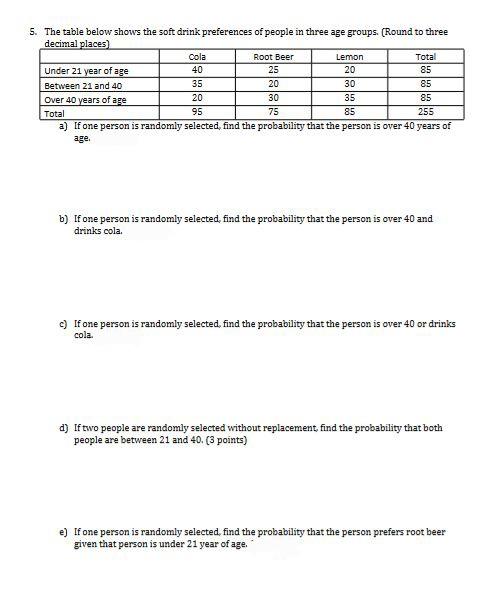 5. The table below shows the soft drink preferences of people in three age groups. (Round to three decimal places)

| | Cola | Root Beer | Lemon | Total |
|---|---|---|---|---|
| Under 21 year of age | 40 | 25 | 20 | 85 |
| Between 21 and 40 | 35 | 20 | 30 | 85 |
| Over 40 years of age | 20 | 30 | 35 | 85 |
| Total | 95 | 75 | 85 | 255 |

a) If one person is randomly selected, find the probability that the person is over 40 years of age.

b) If one person is randomly selected, find the probability that the person is over 40 and drinks cola.

c) If one person is randomly selected, find the probability that the person is over 40 or drinks cola.

d) If two people are randomly selected without replacement, find the probability that both people are between 21 and 40. (3 points)

e) If one person is randomly selected, find the probability that the person prefers root beer given that person is under 21 year of age.